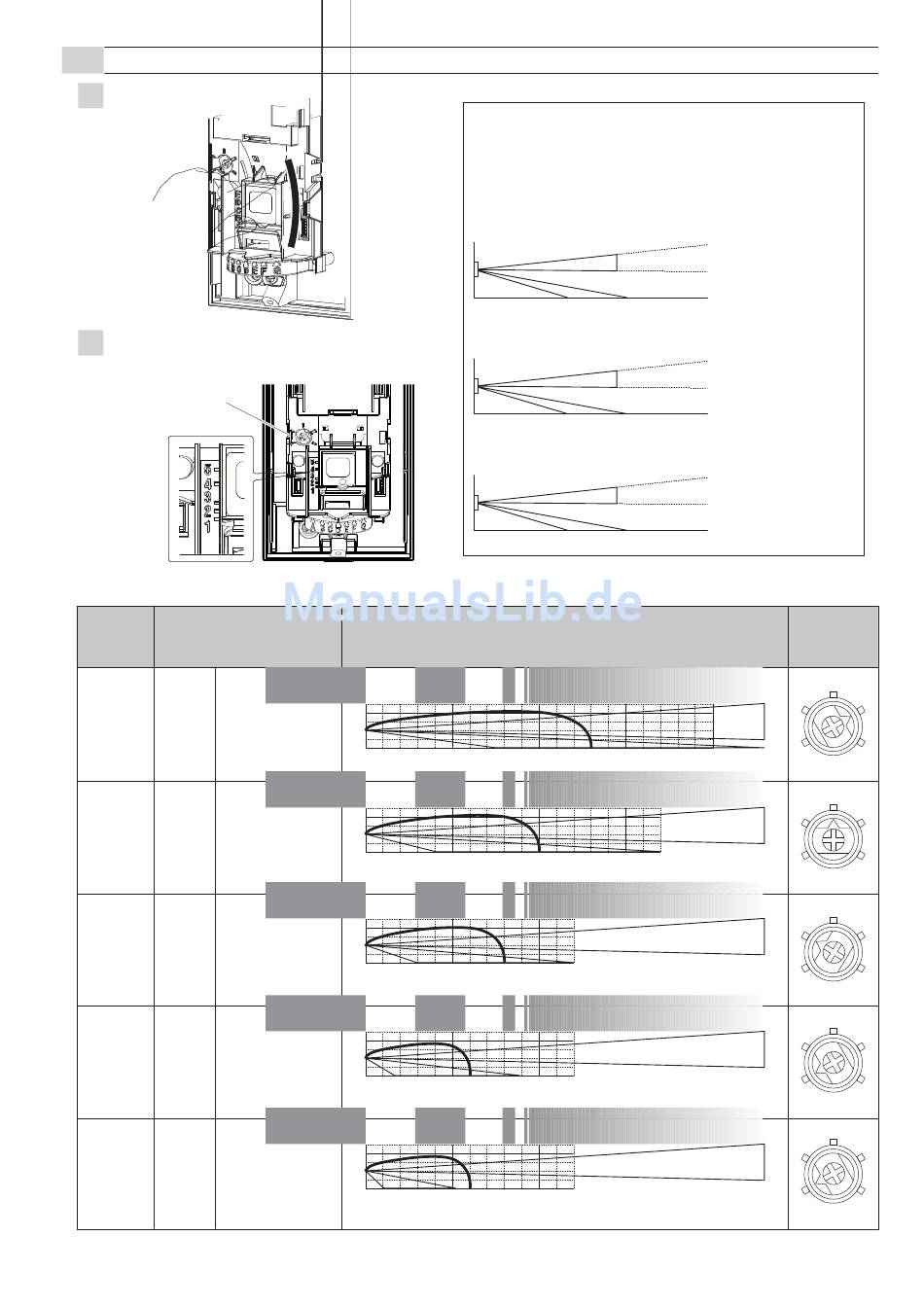 ManualsLib.de